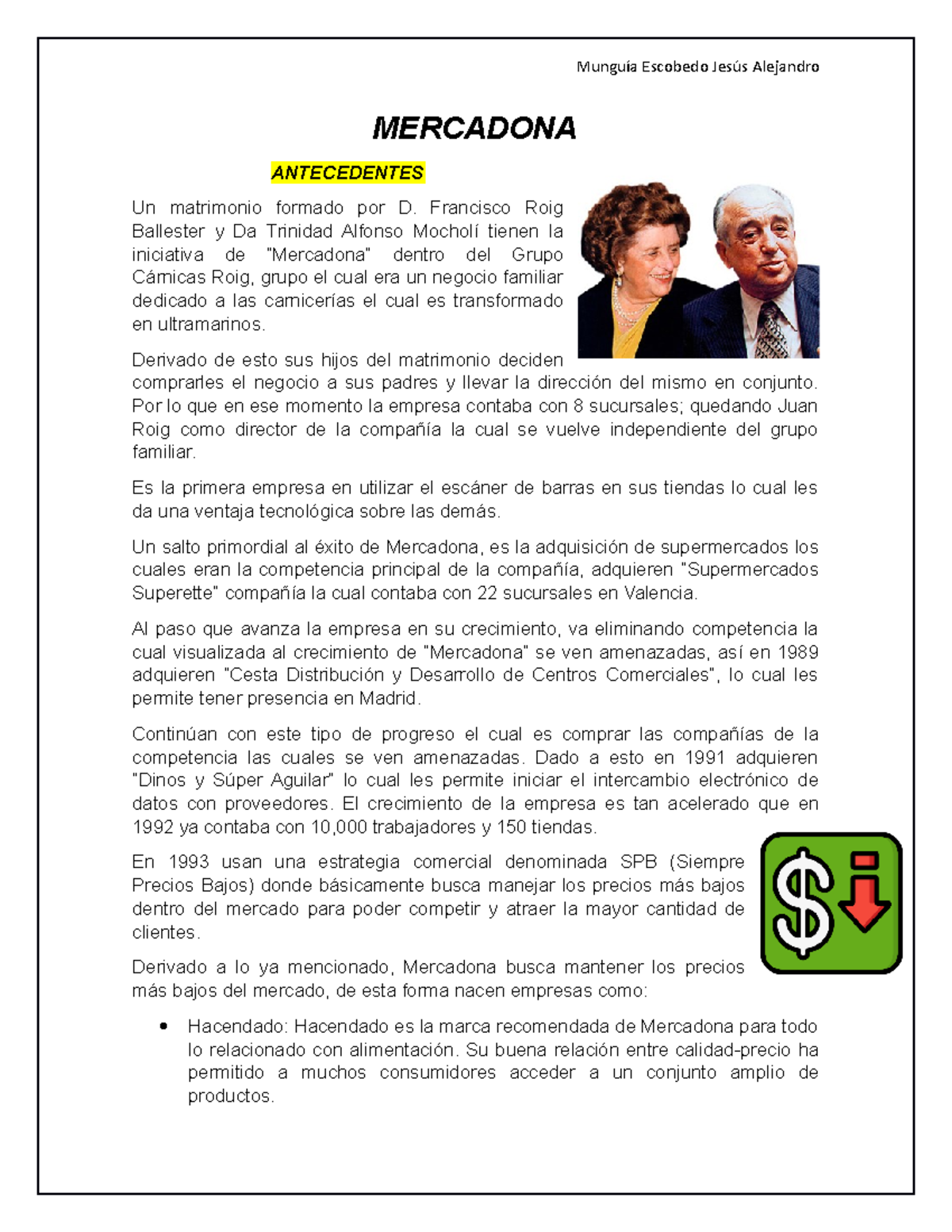 Munguía Escobedo Jesús Alejandro

MERCADONA

ANTECEDENTES

Un matrimonio formado por D. Francisco Roig Ballester y Da Trinidad Alfonso Mocholí tienen la iniciativa de "Mercadona" dentro del Grupo Cárnicas Roig, grupo el cual era un negocio familiar dedicado a las carnicerías el cual es transformado en ultramarinos.

Derivado de esto sus hijos del matrimonio deciden comprarles el negocio a sus padres y llevar la dirección del mismo en conjunto. Por lo que en ese momento la empresa contaba con 8 sucursales; quedando Juan Roig como director de la compañía la cual se vuelve independiente del grupo familiar.

Es la primera empresa en utilizar el escáner de barras en sus tiendas lo cual les da una ventaja tecnológica sobre las demás.

Un salto primordial al éxito de Mercadona, es la adquisición de supermercados los cuales eran la competencia principal de la compañía, adquieren "Supermercados Superette" compañía la cual contaba con 22 sucursales en Valencia.

Al paso que avanza la empresa en su crecimiento, va eliminando competencia la cual visualizada al crecimiento de "Mercadona" se ven amenazadas, así en 1989 adquieren "Cesta Distribución y Desarrollo de Centros Comerciales", lo cual les permite tener presencia en Madrid.

Continúan con este tipo de progreso el cual es comprar las compañías de la competencia las cuales se ven amenazadas. Dado a esto en 1991 adquieren "Dinos y Súper Aguilar" lo cual les permite iniciar el intercambio electrónico de datos con proveedores. El crecimiento de la empresa es tan acelerado que en 1992 ya contaba con 10,000 trabajadores y 150 tiendas.

En 1993 usan una estrategia comercial denominada SPB (Siempre Precios Bajos) donde básicamente busca manejar los precios más bajos dentro del mercado para poder competir y atraer la mayor cantidad de clientes.

Derivado a lo ya mencionado, Mercadona busca mantener los precios más bajos del mercado, de esta forma nacen empresas como:

• Hacendado: Hacendado es la marca recomendada de Mercadona para todo lo relacionado con alimentación. Su buena relación entre calidad-precio ha permitido a muchos consumidores acceder a un conjunto amplio de productos.